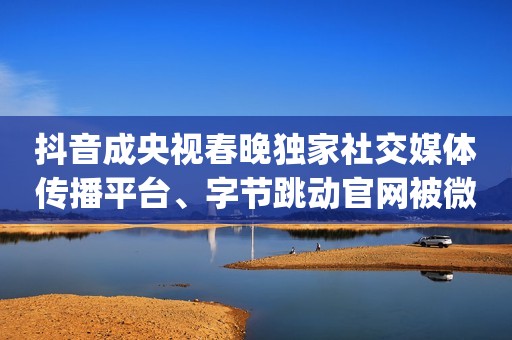 抖音成央视春晚独家社交媒体传播平台、字节跳动官网被微